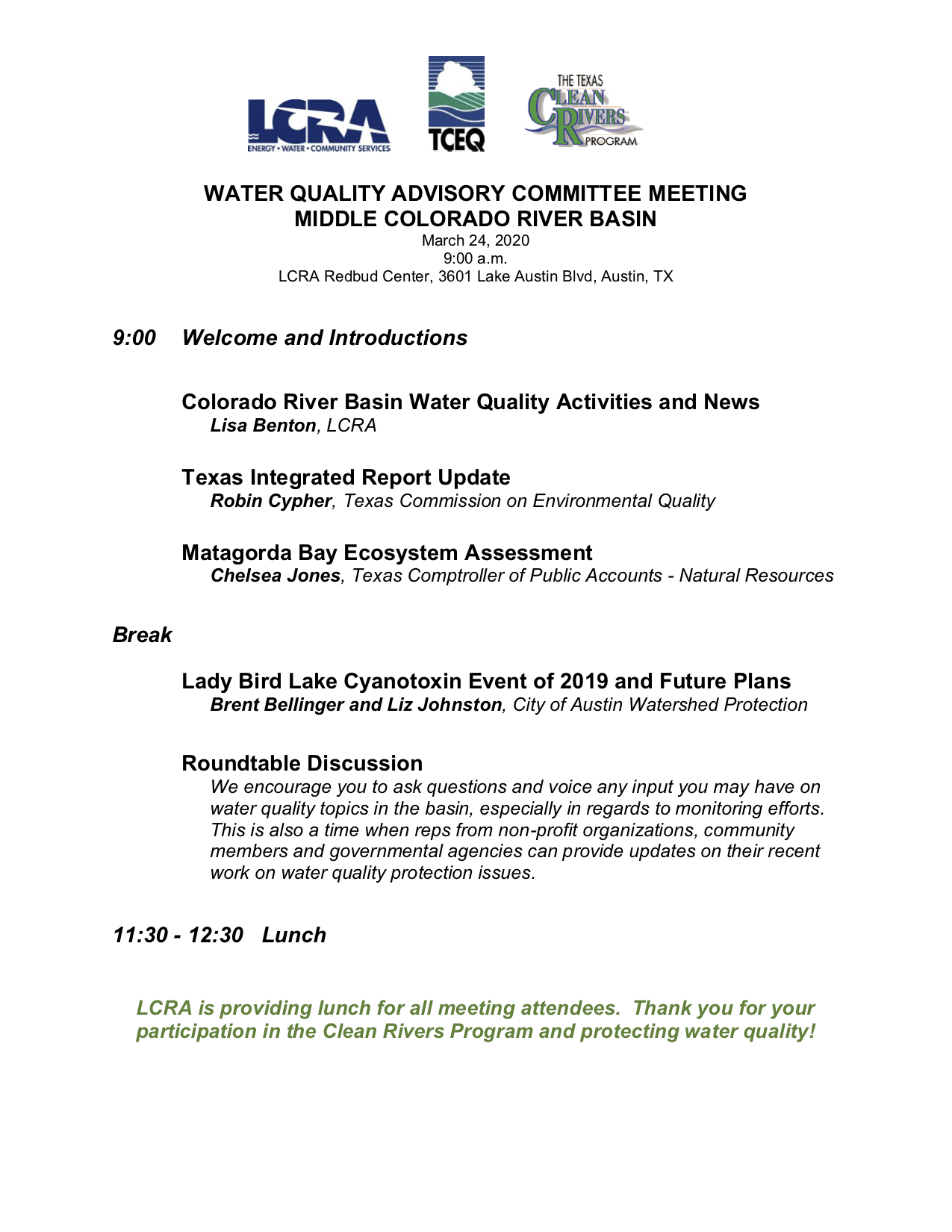 LCRA
ENERGY • WATER • COMMUNITY SERVICES

TCEQ

THE TEXAS CLEAN RIVERS PROGRAM

WATER QUALITY ADVISORY COMMITTEE MEETING
MIDDLE COLORADO RIVER BASIN
March 24, 2020
9:00 a.m.
LCRA Redbud Center, 3601 Lake Austin Blvd, Austin, TX

9:00 Welcome and Introductions

Colorado River Basin Water Quality Activities and News
Lisa Benton, LCRA

Texas Integrated Report Update
Robin Cypher, Texas Commission on Environmental Quality

Matagorda Bay Ecosystem Assessment
Chelsea Jones, Texas Comptroller of Public Accounts - Natural Resources

Break

Lady Bird Lake Cyanotoxin Event of 2019 and Future Plans
Brent Bellinger and Liz Johnston, City of Austin Watershed Protection

Roundtable Discussion
We encourage you to ask questions and voice any input you may have on water quality topics in the basin, especially in regards to monitoring efforts. This is also a time when reps from non-profit organizations, community members and governmental agencies can provide updates on their recent work on water quality protection issues.

11:30 - 12:30 Lunch

LCRA is providing lunch for all meeting attendees. Thank you for your participation in the Clean Rivers Program and protecting water quality!